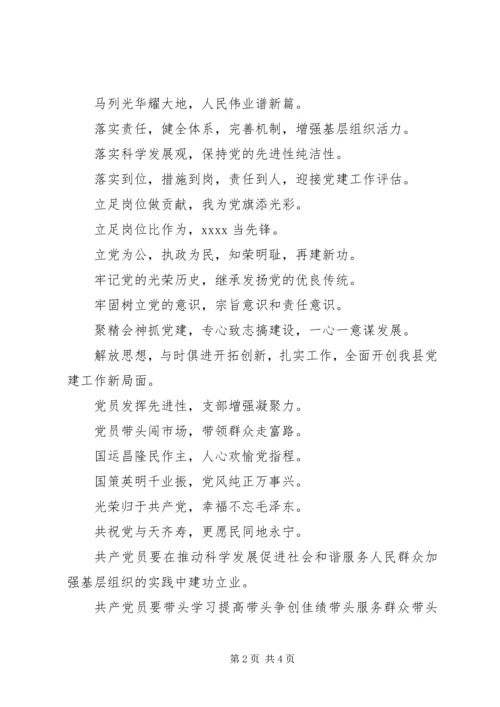 马列光华耀大地，人民伟业谱新篇。

落实责任，健全体系，完善机制，增强基层组织活力。

落实科学发展观，保持党的先进性纯洁性。

落实到位，措施到岗，责任到人，迎接党建工作评估。

立足岗位做贡献，我为党旗添光彩。

立足岗位比作为，xxxx 当先锋。

立党为公，执政为民，知荣明耻，再建新功。

牢记党的光荣历史，继承发扬党的优良传统。

牢固树立党的意识，宗旨意识和责任意识。

聚精会神抓党建，专心致志搞建设，一心一意谋发展。

解放思想，与时俱进开拓创新，扎实工作，全面开创我县党建工作新局面。

党员发挥先进性，支部增强凝聚力。

党员带头闯市场，带领群众走富路。

国运昌隆民作主，人心欢愉党指程。

国策英明千业振，党风纯正万事兴。

光荣归于共产党，幸福不忘毛泽东。

共祝党与天齐寿，更愿民同地永宁。

共产党员要在推动科学发展促进社会和谐服务人民群众加强基层组织的实践中建功立业。

共产党员要带头学习提高带头争创佳绩带头服务群众带头

第 2 页 共 4 页